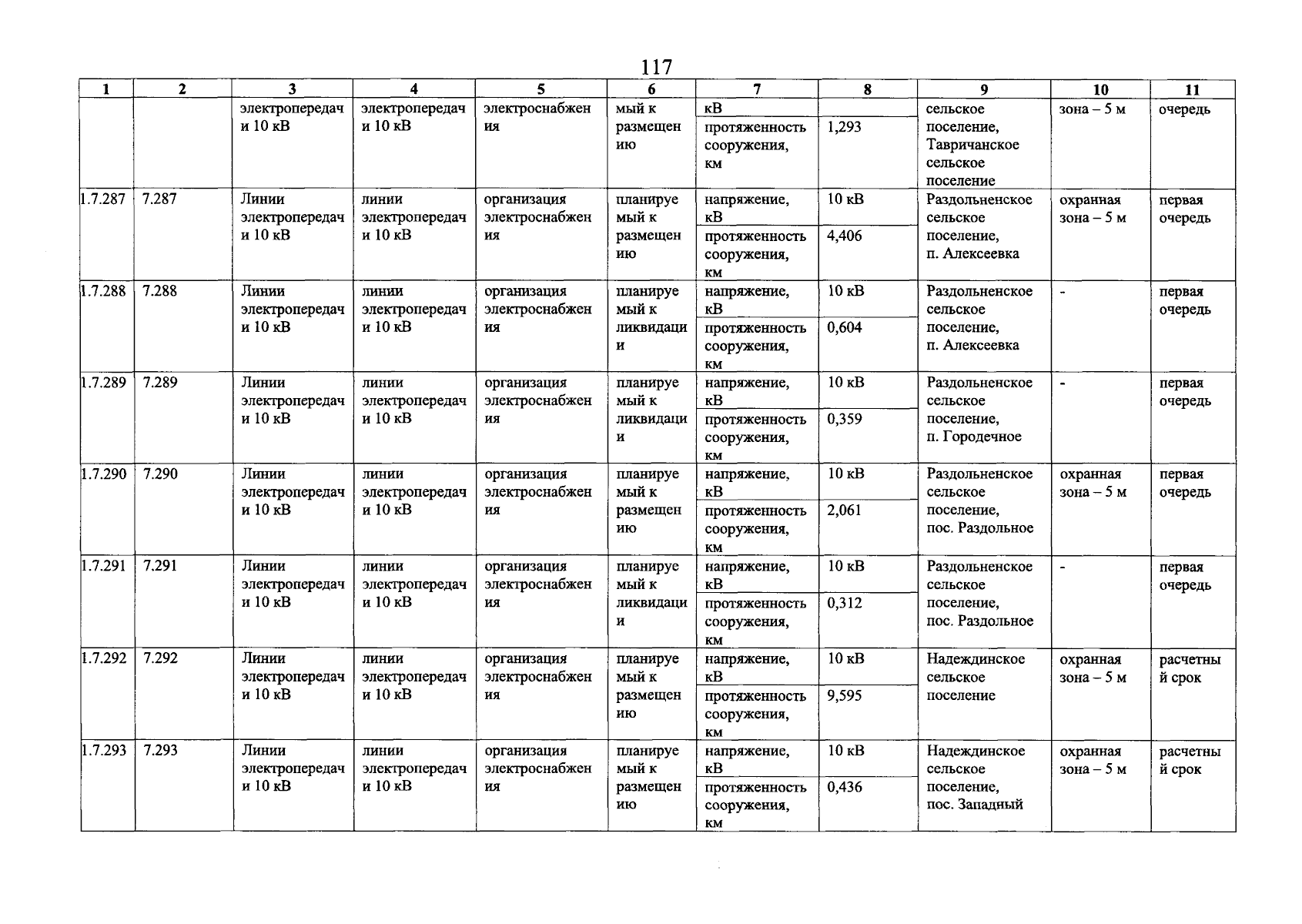 117

| 1 | 2 | 3 | 4 | 5 | 6 | 7 | 8 | 9 | 10 | 11 |
|---|---|---|---|---|---|---|---|---|---|---|
| | | электропередачи 10 кВ | электропередачи 10 кВ | электроснабжения | мый к размещению | кВ | | сельское поселение, Тавричанское сельское поселение | зона – 5 м | очередь |
| | | | | | | протяженность сооружения, км | 1,293 | | | |
| 1.7.287 | 7.287 | Линии электропередачи 10 кВ | линии электропередачи 10 кВ | организация электроснабжения | планируемый к размещению | напряжение, кВ | 10 кВ | Раздольненское сельское поселение, п. Алексеевка | охранная зона – 5 м | первая очередь |
| | | | | | | протяженность сооружения, км | 4,406 | | | |
| 1.7.288 | 7.288 | Линии электропередачи 10 кВ | линии электропередачи 10 кВ | организация электроснабжения | планируемый к ликвидации | напряжение, кВ | 10 кВ | Раздольненское сельское поселение, п. Алексеевка | - | первая очередь |
| | | | | | | протяженность сооружения, км | 0,604 | | | |
| 1.7.289 | 7.289 | Линии электропередачи 10 кВ | линии электропередачи 10 кВ | организация электроснабжения | планируемый к ликвидации | напряжение, кВ | 10 кВ | Раздольненское сельское поселение, п. Городечное | - | первая очередь |
| | | | | | | протяженность сооружения, км | 0,359 | | | |
| 1.7.290 | 7.290 | Линии электропередачи 10 кВ | линии электропередачи 10 кВ | организация электроснабжения | планируемый к размещению | напряжение, кВ | 10 кВ | Раздольненское сельское поселение, пос. Раздольное | охранная зона – 5 м | первая очередь |
| | | | | | | протяженность сооружения, км | 2,061 | | | |
| 1.7.291 | 7.291 | Линии электропередачи 10 кВ | линии электропередачи 10 кВ | организация электроснабжения | планируемый к ликвидации | напряжение, кВ | 10 кВ | Раздольненское сельское поселение, пос. Раздольное | - | первая очередь |
| | | | | | | протяженность сооружения, км | 0,312 | | | |
| 1.7.292 | 7.292 | Линии электропередачи 10 кВ | линии электропередачи 10 кВ | организация электроснабжения | планируемый к размещению | напряжение, кВ | 10 кВ | Надеждинское сельское поселение | охранная зона – 5 м | расчетный срок |
| | | | | | | протяженность сооружения, км | 9,595 | | | |
| 1.7.293 | 7.293 | Линии электропередачи 10 кВ | линии электропередачи 10 кВ | организация электроснабжения | планируемый к размещению | напряжение, кВ | 10 кВ | Надеждинское сельское поселение, пос. Западный | охранная зона – 5 м | расчетный срок |
| | | | | | | протяженность сооружения, км | 0,436 | | | |